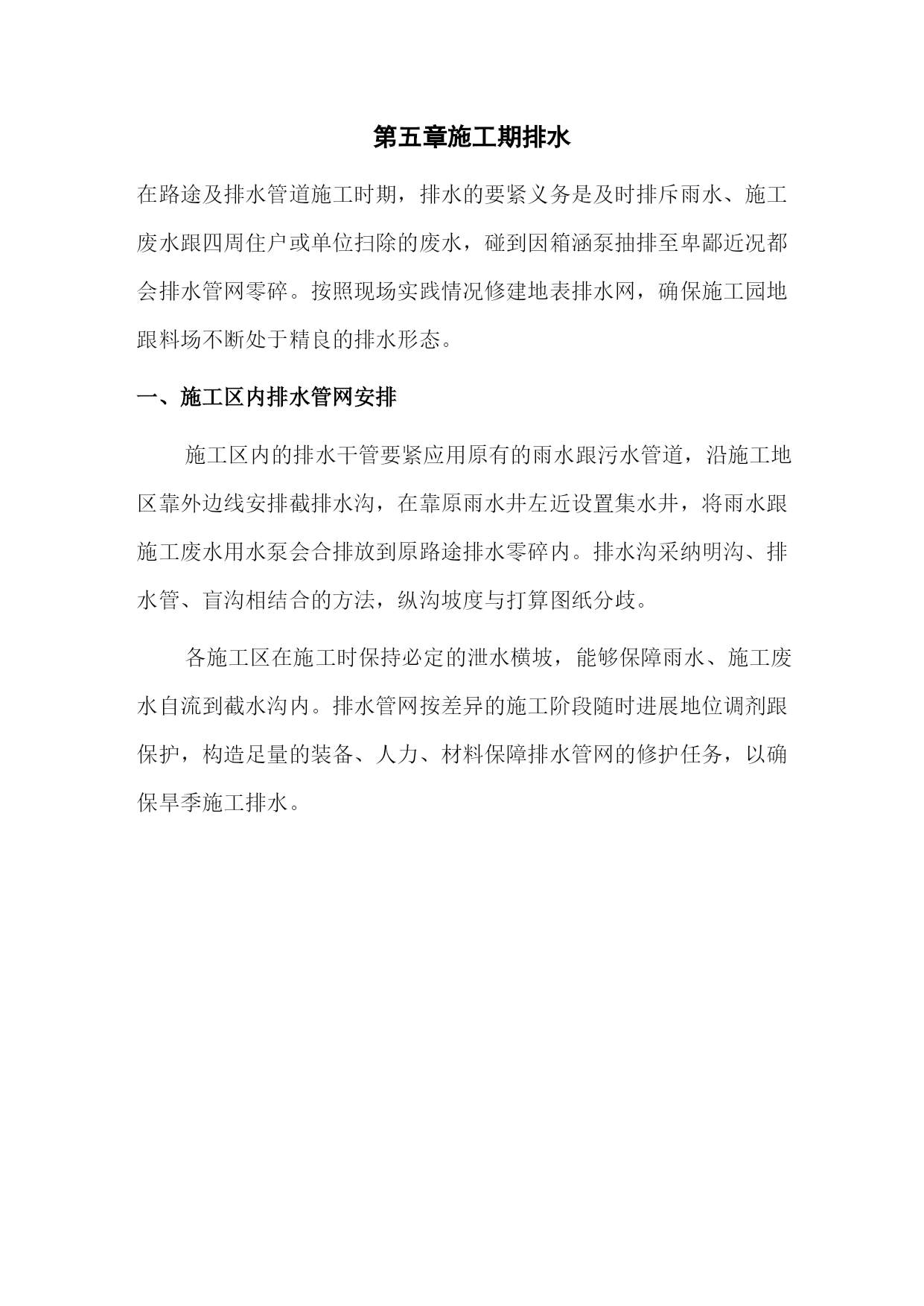 第五章施工期排水

在路途及排水管道施工时期，排水的要紧义务是及时排斥雨水、施工废水跟四周住户或单位扫除的废水，碰到因箱涵泵抽排至卑鄙近况都会排水管网零碎。按照现场实践情况修建地表排水网，确保施工园地跟料场不断处于精良的排水形态。

一、施工区内排水管网安排

施工区内的排水干管要紧应用原有的雨水跟污水管道，沿施工地区靠外边线安排截排水沟，在靠原雨水井左近设置集水井，将雨水跟施工废水用水泵会合排放到原路途排水零碎内。排水沟采纳明沟、排水管、盲沟相结合的方法，纵沟坡度与打算图纸分歧。

各施工区在施工时保持必定的泄水横坡，能够保障雨水、施工废水自流到截水沟内。排水管网按差异的施工阶段随时进展地位调剂跟保护，构造足量的装备、人力、材料保障排水管网的修护任务，以确保旱季施工排水。